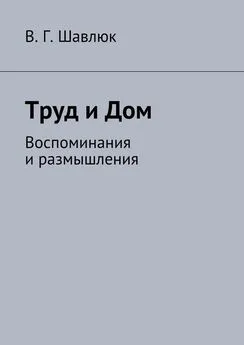 В. Г. Шавлюк

Труд и Дом

Воспоминания и размышления